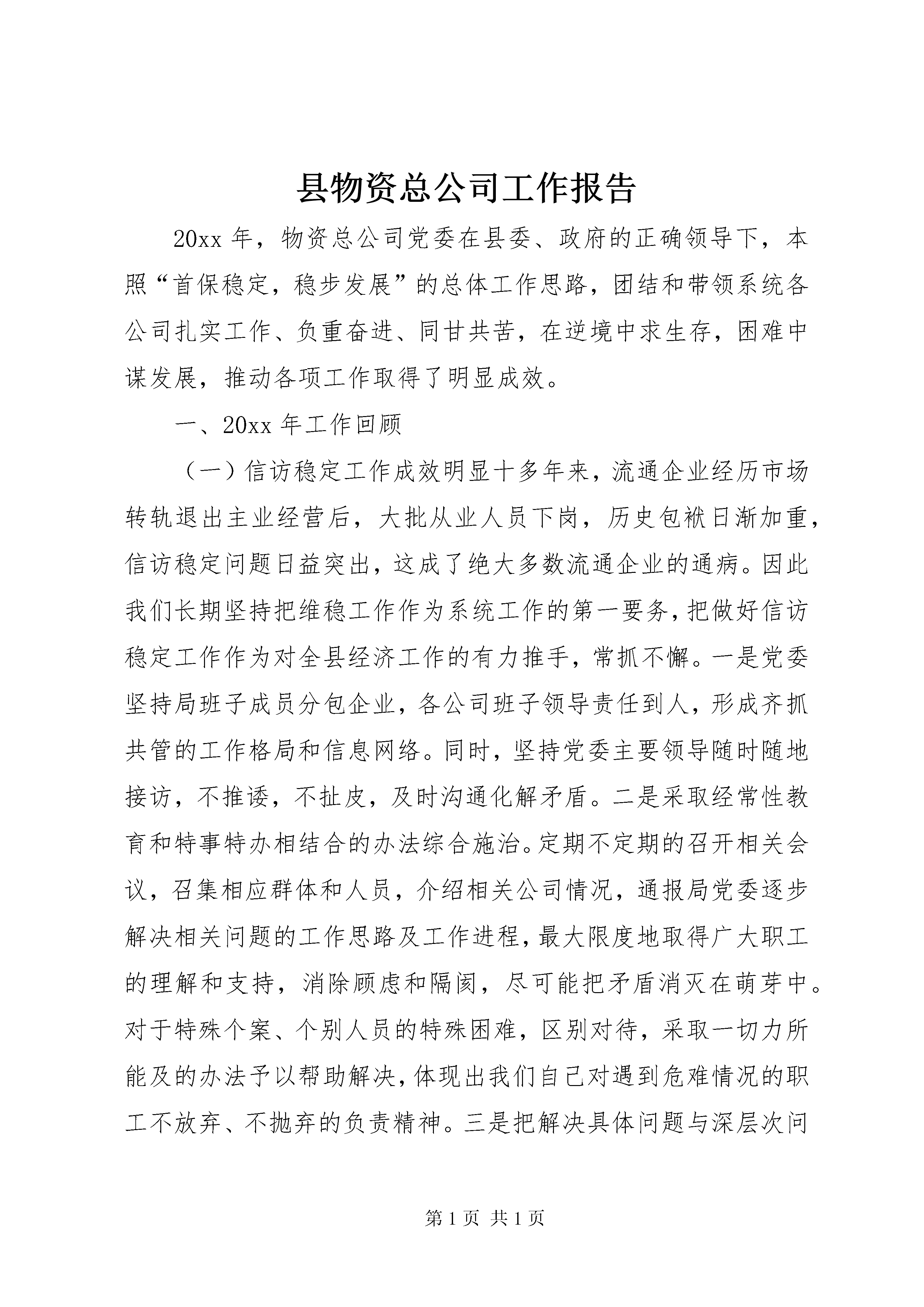 县物资总公司工作报告

20xx 年，物资总公司党委在县委、政府的正确领导下，本照“首保稳定，稳步发展”的总体工作思路，团结和带领系统各公司扎实工作、负重奋进、同甘共苦，在逆境中求生存，困难中谋发展，推动各项工作取得了明显成效。

一、20xx 年工作回顾

（一）信访稳定工作成效明显十多年来，流通企业经历市场转轨退出主业经营后，大批从业人员下岗，历史包袱日渐加重，信访稳定问题日益突出，这成了绝大多数流通企业的通病。因此我们长期坚持把维稳工作作为系统工作的第一要务，把做好信访稳定工作作为对全县经济工作的有力推手，常抓不懈。一是党委坚持局班子成员分包企业，各公司班子领导责任到人，形成齐抓共管的工作格局和信息网络。同时，坚持党委主要领导随时随地接访，不推诿，不扯皮，及时沟通化解矛盾。二是采取经常性教育和特事特办相结合的办法综合施治。定期不定期的召开相关会议，召集相应群体和人员，介绍相关公司情况，通报局党委逐步解决相关问题的工作思路及工作进程，最大限度地取得广大职工的理解和支持，消除顾虑和隔阂，尽可能把矛盾消灭在萌芽中。对于特殊个案、个别人员的特殊困难，区别对待，采取一切力所能及的办法予以帮助解决，体现出我们自己对遇到危难情况的职工不放弃、不抛弃的负责精神。三是把解决具体问题与深层次问

第 1 页 共 1 页